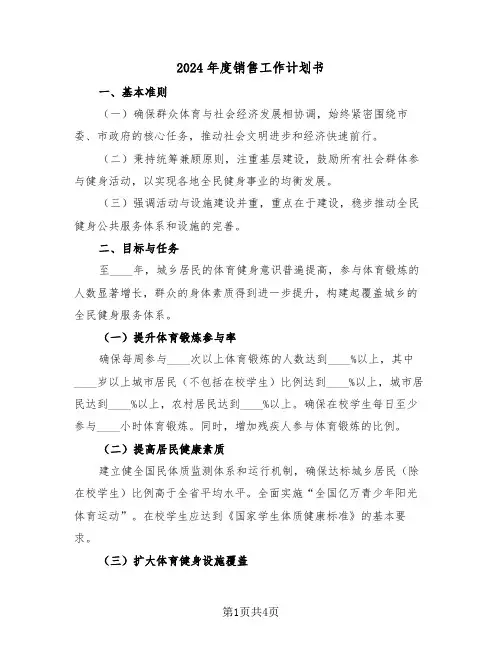 2024年度销售工作计划书

一、基本准则

（一）确保群众体育与社会经济发展相协调，始终紧密围绕市委、市政府的核心任务，推动社会文明进步和经济快速前行。

（二）秉持统筹兼顾原则，注重基层建设，鼓励所有社会群体参与健身活动，以实现各地全民健身事业的均衡发展。

（三）强调活动与设施建设并重，重点在于建设，稳步推动全民健身公共服务体系和设施的完善。

二、目标与任务

至____年，城乡居民的体育健身意识普遍提高，参与体育锻炼的人数显著增长，群众的身体素质得到进一步提升，构建起覆盖城乡的全民健身服务体系。

（一）提升体育锻炼参与率

确保每周参与____次以上体育锻炼的人数达到____%以上，其中____岁以上城市居民（不包括在校学生）比例达到____%以上，城市居民达到____%以上，农村居民达到____%以上。确保在校学生每日至少参与____小时体育锻炼。同时，增加残疾人参与体育锻炼的比例。

（二）提高居民健康素质

建立健全国民体质监测体系和运行机制，确保达标城乡居民（除在校学生）比例高于全省平均水平。全面实施“全国亿万青少年阳光体育运动”。在校学生应达到《国家学生体质健康标准》的基本要求。

（三）扩大体育健身设施覆盖

第1页共4页